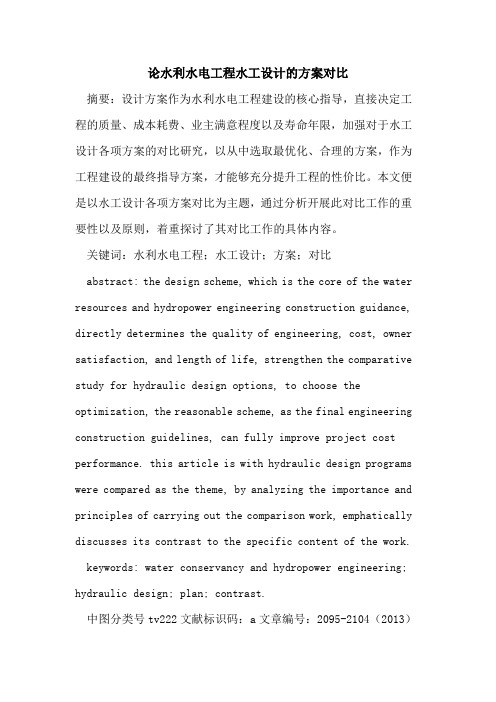 论水利水电工程水工设计的方案对比

摘要：设计方案作为水利水电工程建设的核心指导，直接决定工程的质量、成本耗费、业主满意程度以及寿命年限，加强对于水工设计各项方案的对比研究，以从中选取最优化、合理的方案，作为工程建设的最终指导方案，才能够充分提升工程的性价比。本文便是以水工设计各项方案对比为主题，通过分析开展此对比工作的重要性以及原则，着重探讨了其对比工作的具体内容。

关键词：水利水电工程；水工设计；方案；对比

abstract: the design scheme, which is the core of the water resources and hydropower engineering construction guidance, directly determines the quality of engineering, cost, owner satisfaction, and length of life, strengthen the comparative study for hydraulic design options, to choose the optimization, the reasonable scheme, as the final engineering construction guidelines, can fully improve project cost performance. this article is with hydraulic design programs were compared as the theme, by analyzing the importance and principles of carrying out the comparison work, emphatically discusses its contrast to the specific content of the work.

keywords: water conservancy and hydropower engineering; hydraulic design; plan; contrast.

中图分类号 tv222 文献标识码：a 文章编号：2095-2104（2013）